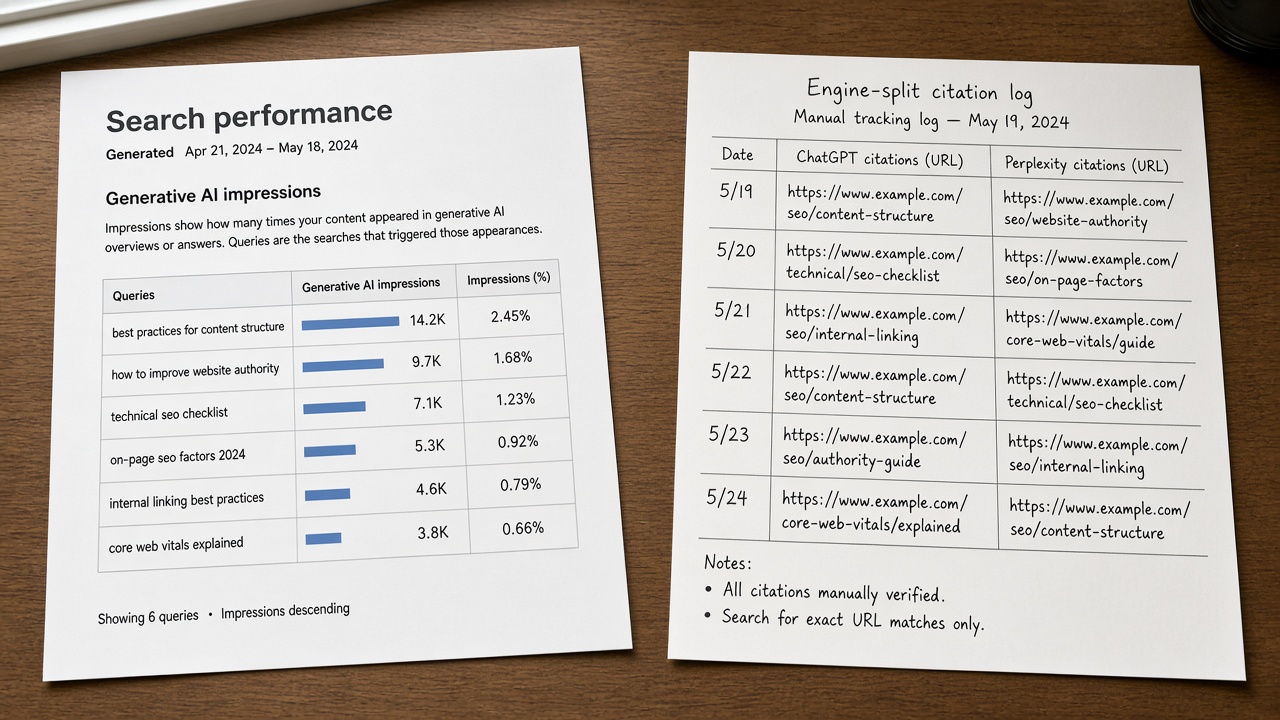 Search performance

Generated Apr 21, 2024 – May 18, 2024

Generative AI impressions

Impressions show how many times your content appeared in generative AI overviews or answers. Queries are the searches that triggered those appearances.

| Queries | Generative AI impressions | Impressions (%) |
|---|---|---|
| best practices for content structure | 14.2K | 2.45% |
| how to improve website authority | 9.7K | 1.68% |
| technical seo checklist | 7.1K | 1.23% |
| on-page seo factors 2024 | 5.3K | 0.92% |
| internal linking best practices | 4.6K | 0.79% |
| core web vitals explained | 3.8K | 0.66% |

Showing 6 queries • Impressions descending

Engine-split citation log
Manual tracking log — May 19, 2024

| Date | ChatGPT citations (URL) | Perplexity citations (URL) |
|---|---|---|
| 5/19 | https://www.example.com/seo/content-structure | https://www.example.com/seo/website-authority |
| 5/20 | https://www.example.com/technical/seo-checklist | https://www.example.com/seo/on-page-factors |
| 5/21 | https://www.example.com/seo/internal-linking | https://www.example.com/core-web-vitals/guide |
| 5/22 | https://www.example.com/seo/content-structure | https://www.example.com/technical/seo-checklist |
| 5/23 | https://www.example.com/seo/authority-guide | https://www.example.com/seo/internal-linking |
| 5/24 | https://www.example.com/core-web-vitals/explained | https://www.example.com/seo/content-structure |

Notes:
• All citations manually verified.
• Search for exact URL matches only.